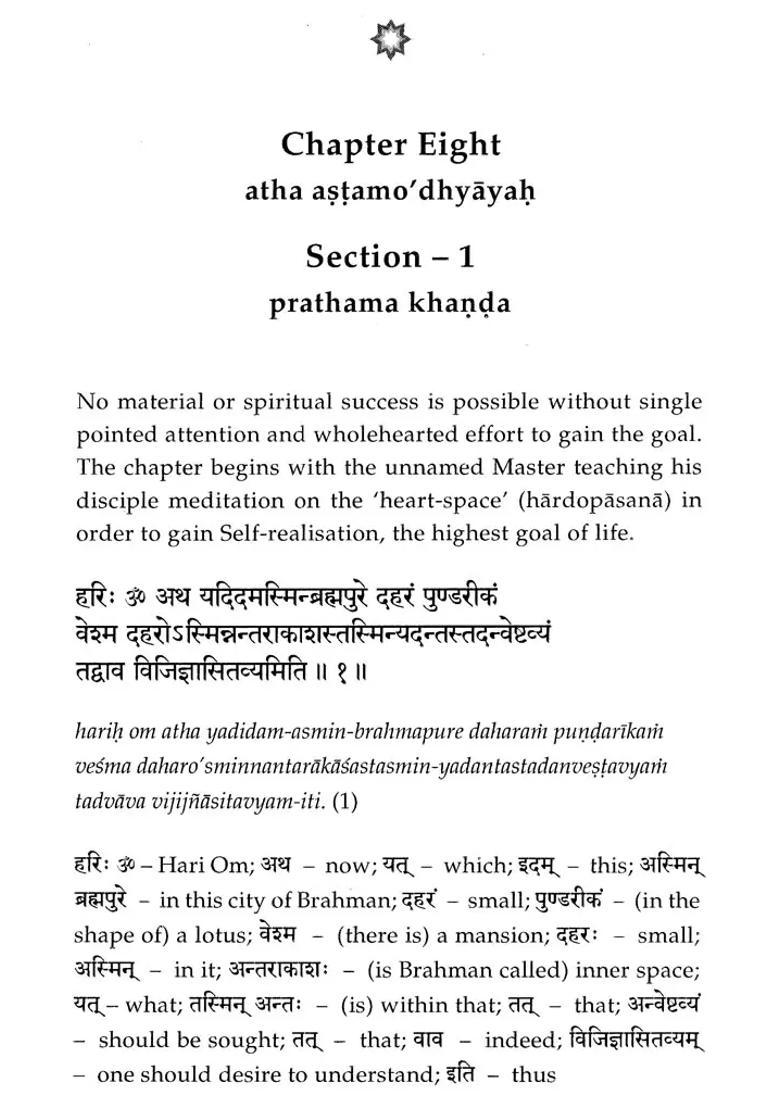 Chapter Eight
atha aṣṭamo'dhyāyaḥ

Section – 1
prathama khaṇḍa

No material or spiritual success is possible without single pointed attention and wholehearted effort to gain the goal. The chapter begins with the unnamed Master teaching his disciple meditation on the 'heart-space' (hārdopāsanā) in order to gain Self-realisation, the highest goal of life.

हरिः ॐ अथ यदिदमस्मिन्ब्रह्मपुरे दहरं पुण्डरीकं वेश्म दहरोऽस्मिन्नन्तराकाशस्तस्मिन्यदन्तस्तदन्वेष्टव्यं तद्वाव विजिज्ञासितव्यमिति ॥ १ ॥

hariḥ om atha yadidam-asmin-brahmapure daharaṁ puṇḍarīkaṁ veśma daharo'sminnantarākāśastasmin-yadantastadanveṣṭavyaṁ tadvāva vijijñāsitavyam-iti. (1)

हरिः ॐ – Hari Om; अथ – now; यत् – which; इदम् – this; अस्मिन् ब्रह्मपुरे – in this city of Brahman; दहरं – small; पुण्डरीकं – (in the shape of) a lotus; वेश्म – (there is) a mansion; दहरः – small; अस्मिन् – in it; अन्तराकाशः – (is Brahman called) inner space; यत् – what; तस्मिन् अन्तः – (is) within that; तत् – that; अन्वेष्टव्यं – should be sought; तत् – that; वाव – indeed; विजिज्ञासितव्यम् – one should desire to understand; इति – thus